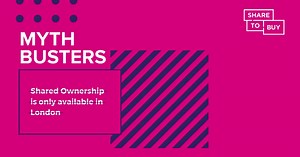 SHARE TO BUY

MYTH BUSTERS

Shared Ownership is only available in London